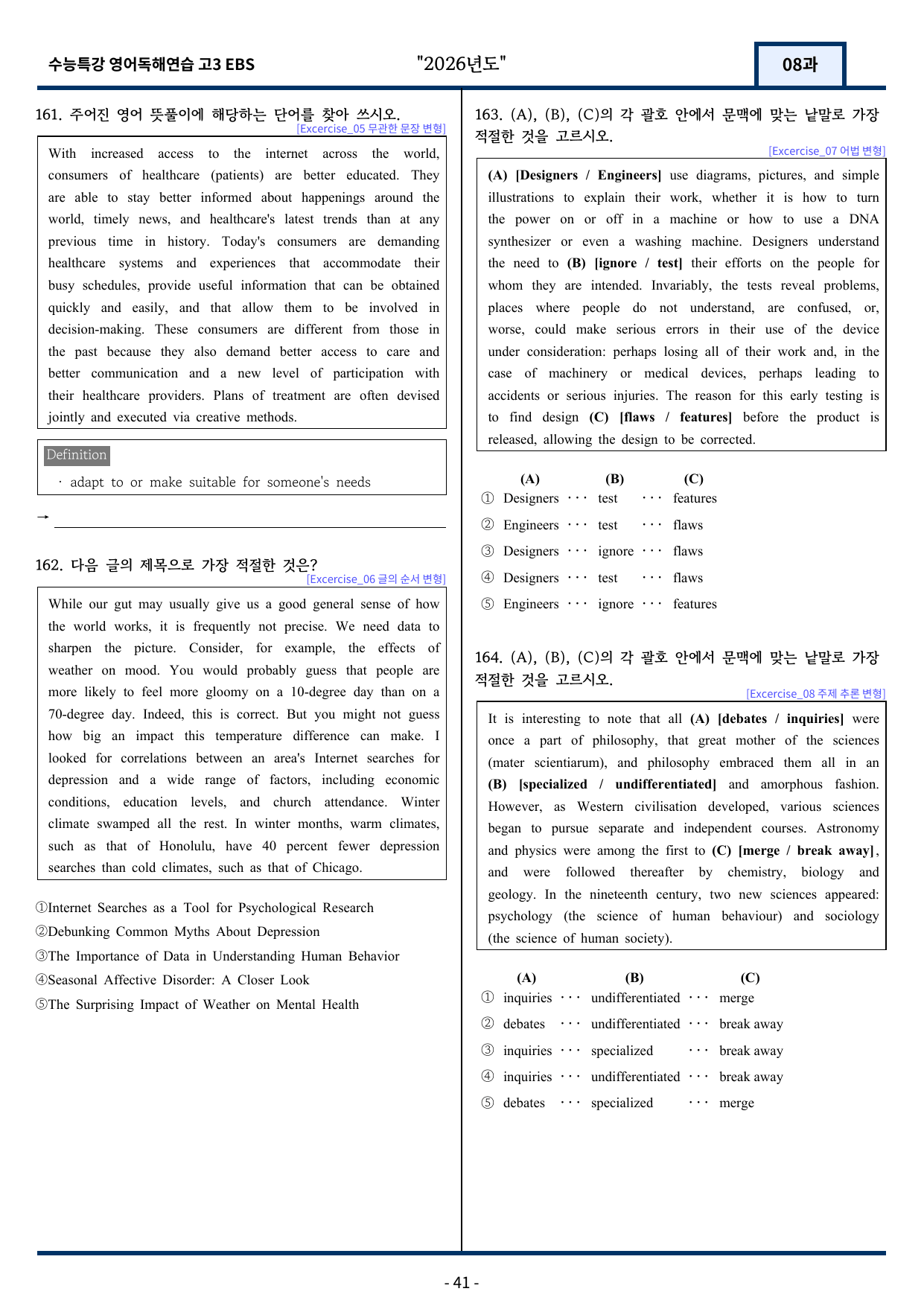 수능특강 영어독해연습 고3 EBS "2026년도" 08과

161. 주어진 영어 뜻풀이에 해당하는 단어를 찾아 쓰시오.
[Excercise_05 무관한 문장 변형]

With increased access to the internet across the world, consumers of healthcare (patients) are better educated. They are able to stay better informed about happenings around the world, timely news, and healthcare's latest trends than at any previous time in history. Today's consumers are demanding healthcare systems and experiences that accommodate their busy schedules, provide useful information that can be obtained quickly and easily, and that allow them to be involved in decision-making. These consumers are different from those in the past because they also demand better access to care and better communication and a new level of participation with their healthcare providers. Plans of treatment are often devised jointly and executed via creative methods.

Definition
· adapt to or make suitable for someone's needs

→ ____

162. 다음 글의 제목으로 가장 적절한 것은?
[Excercise_06 글의 순서 변형]

While our gut may usually give us a good general sense of how the world works, it is frequently not precise. We need data to sharpen the picture. Consider, for example, the effects of weather on mood. You would probably guess that people are more likely to feel more gloomy on a 10-degree day than on a 70-degree day. Indeed, this is correct. But you might not guess how big an impact this temperature difference can make. I looked for correlations between an area's Internet searches for depression and a wide range of factors, including economic conditions, education levels, and church attendance. Winter climate swamped all the rest. In winter months, warm climates, such as that of Honolulu, have 40 percent fewer depression searches than cold climates, such as that of Chicago.

①Internet Searches as a Tool for Psychological Research
②Debunking Common Myths About Depression
③The Importance of Data in Understanding Human Behavior
④Seasonal Affective Disorder: A Closer Look
⑤The Surprising Impact of Weather on Mental Health

163. (A), (B), (C)의 각 괄호 안에서 문맥에 맞는 낱말로 가장 적절한 것을 고르시오.
[Excercise_07 어법 변형]

(A) [Designers / Engineers] use diagrams, pictures, and simple illustrations to explain their work, whether it is how to turn the power on or off in a machine or how to use a DNA synthesizer or even a washing machine. Designers understand the need to (B) [ignore / test] their efforts on the people for whom they are intended. Invariably, the tests reveal problems, places where people do not understand, are confused, or, worse, could make serious errors in their use of the device under consideration: perhaps losing all of their work and, in the case of machinery or medical devices, perhaps leading to accidents or serious injuries. The reason for this early testing is to find design (C) [flaws / features] before the product is released, allowing the design to be corrected.

(A) (B) (C)
① Designers ··· test ··· features
② Engineers ··· test ··· flaws
③ Designers ··· ignore ··· flaws
④ Designers ··· test ··· flaws
⑤ Engineers ··· ignore ··· features

164. (A), (B), (C)의 각 괄호 안에서 문맥에 맞는 낱말로 가장 적절한 것을 고르시오.
[Excercise_08 주제 추론 변형]

It is interesting to note that all (A) [debates / inquiries] were once a part of philosophy, that great mother of the sciences (mater scientiarum), and philosophy embraced them all in an (B) [specialized / undifferentiated] and amorphous fashion. However, as Western civilisation developed, various sciences began to pursue separate and independent courses. Astronomy and physics were among the first to (C) [merge / break away], and were followed thereafter by chemistry, biology and geology. In the nineteenth century, two new sciences appeared: psychology (the science of human behaviour) and sociology (the science of human society).

(A) (B) (C)
① inquiries ··· undifferentiated ··· merge
② debates ··· undifferentiated ··· break away
③ inquiries ··· specialized ··· break away
④ inquiries ··· undifferentiated ··· break away
⑤ debates ··· specialized ··· merge

- 41 -